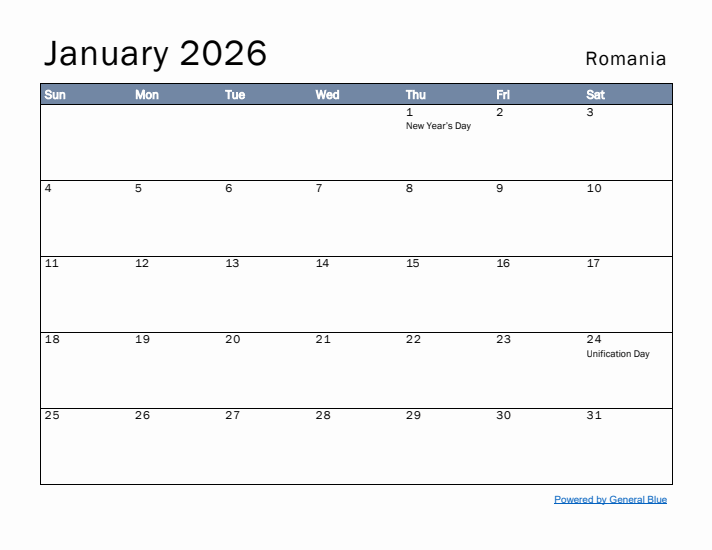 January 2026

Romania

| Sun | Mon | Tue | Wed | Thu | Fri | Sat |
|---|---|---|---|---|---|---|
| | | | | 1 New Year's Day | 2 | 3 |
| 4 | 5 | 6 | 7 | 8 | 9 | 10 |
| 11 | 12 | 13 | 14 | 15 | 16 | 17 |
| 18 | 19 | 20 | 21 | 22 | 23 | 24 Unification Day |
| 25 | 26 | 27 | 28 | 29 | 30 | 31 |

Powered by General Blue